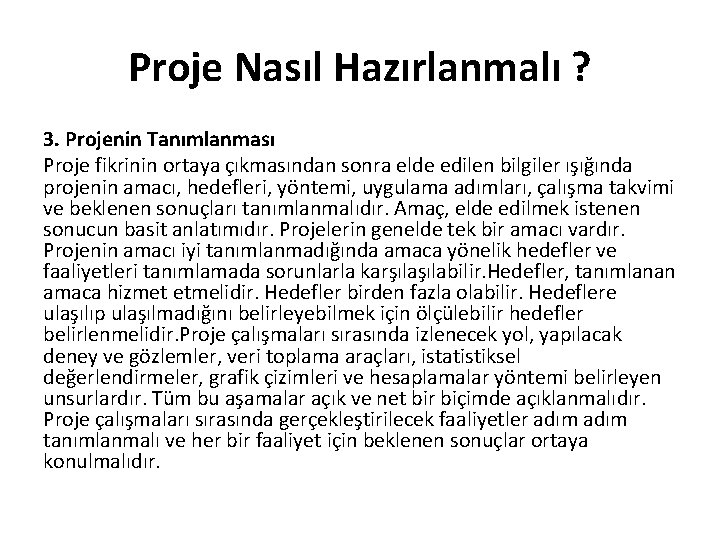 Proje Nasıl Hazırlanmalı ?

3. Projenin Tanımlanması

Proje fikrinin ortaya çıkmasından sonra elde edilen bilgiler ışığında projenin amacı, hedefleri, yöntemi, uygulama adımları, çalışma takvimi ve beklenen sonuçları tanımlanmalıdır. Amaç, elde edilmek istenen sonucun basit anlatımıdır. Projelerin genelde tek bir amacı vardır. Projenin amacı iyi tanımlanmadığında amaca yönelik hedefler ve faaliyetleri tanımlamada sorunlarla karşılaşılabilir.Hedefler, tanımlanan amaca hizmet etmelidir. Hedefler birden fazla olabilir. Hedeflere ulaşılıp ulaşılmadığını belirleyebilmek için ölçülebilir hedefler belirlenmelidir.Proje çalışmaları sırasında izlenecek yol, yapılacak deney ve gözlemler, veri toplama araçları, istatistiksel değerlendirmeler, grafik çizimleri ve hesaplamalar yöntemi belirleyen unsurlardır. Tüm bu aşamalar açık ve net bir biçimde açıklanmalıdır. Proje çalışmaları sırasında gerçekleştirilecek faaliyetler adım adım tanımlanmalı ve her bir faaliyet için beklenen sonuçlar ortaya konulmalıdır.